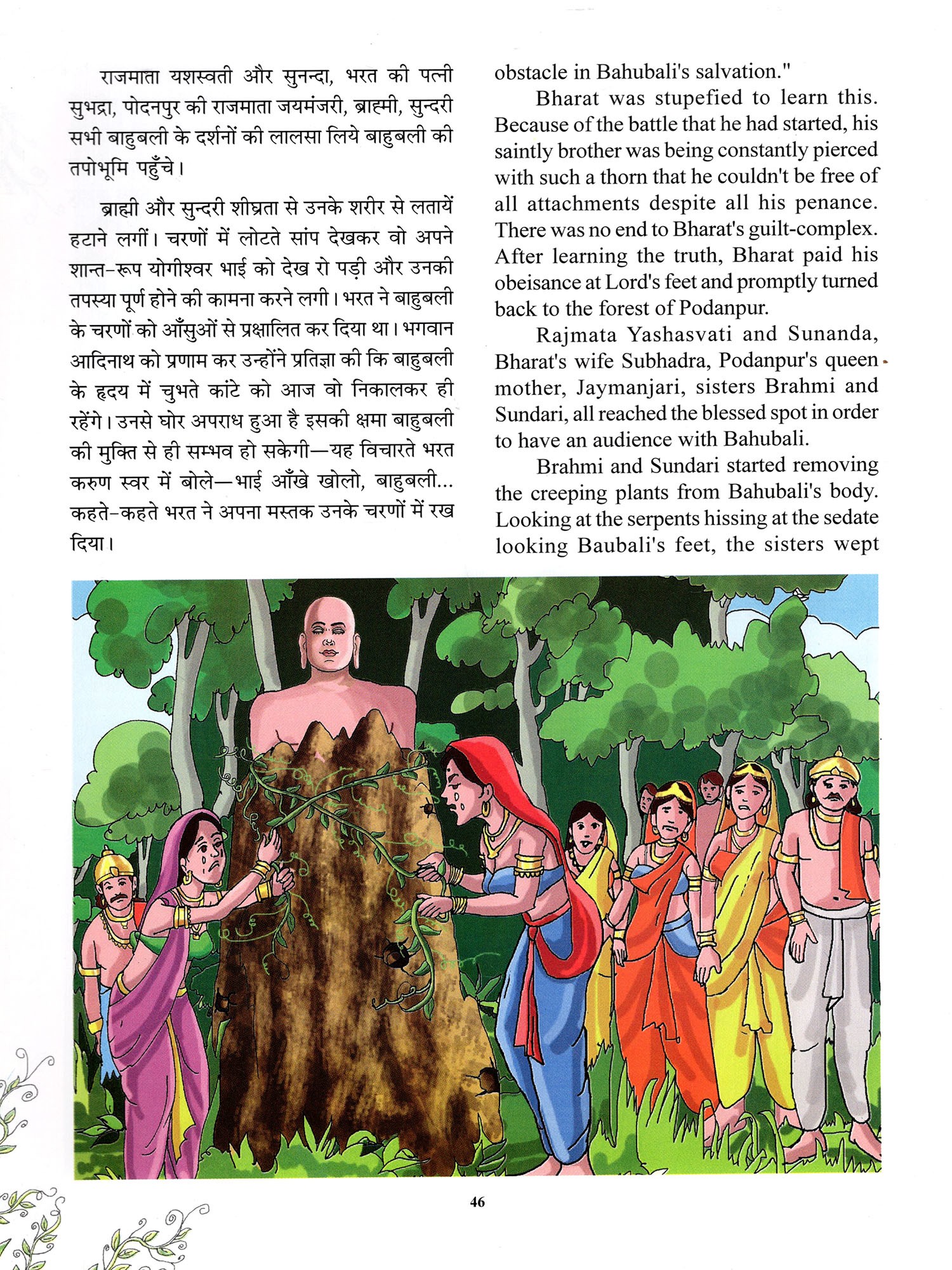 राजमाता यशस्वती और सुनन्दा, भरत की पत्नी सुभद्रा, पोदनपुर की राजमाता जयमंजरी, ब्राह्मी, सुन्दरी सभी बाहुबली के दर्शनों की लालसा लिये बाहुबली की तपोभूमि पहुँचे।

ब्राह्मी और सुन्दरी शीघ्रता से उनके शरीर से लतायें हटाने लगीं। चरणों में लोटते सांप देखकर वो अपने शान्त-रूप योगीश्वर भाई को देख रो पड़ी और उनकी तपस्या पूर्ण होने की कामना करने लगी। भरत ने बाहुबली के चरणों को आँसुओं से प्रक्षालित कर दिया था। भगवान आदिनाथ को प्रणाम कर उन्होंने प्रतिज्ञा की कि बाहुबली के हृदय में चुभते कांटे को आज वो निकालकर ही रहेंगे। उनसे घोर अपराध हुआ है इसकी क्षमा बाहुबली की मुक्ति से ही सम्भव हो सकेगी—यह विचारते भरत करुण स्वर में बोले—भाई आँखे खोलो, बाहुबली... कहते-कहते भरत ने अपना मस्तक उनके चरणों में रख दिया।

obstacle in Bahubali's salvation."

Bharat was stupefied to learn this. Because of the battle that he had started, his saintly brother was being constantly pierced with such a thorn that he couldn't be free of all attachments despite all his penance. There was no end to Bharat's guilt-complex. After learning the truth, Bharat paid his obeisance at Lord's feet and promptly turned back to the forest of Podanpur.

Rajmata Yashasvati and Sunanda, Bharat's wife Subhadra, Podanpur's queen mother, Jaymanjari, sisters Brahmi and Sundari, all reached the blessed spot in order to have an audience with Bahubali.

Brahmi and Sundari started removing the creeping plants from Bahubali's body. Looking at the serpents hissing at the sedate looking Baubali's feet, the sisters wept

46